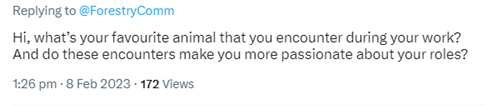 Replying to @ForestryComm

Hi, what's your favourite animal that you encounter during your work? And do these encounters make you more passionate about your roles?

1:26 pm · 8 Feb 2023 · 172 Views